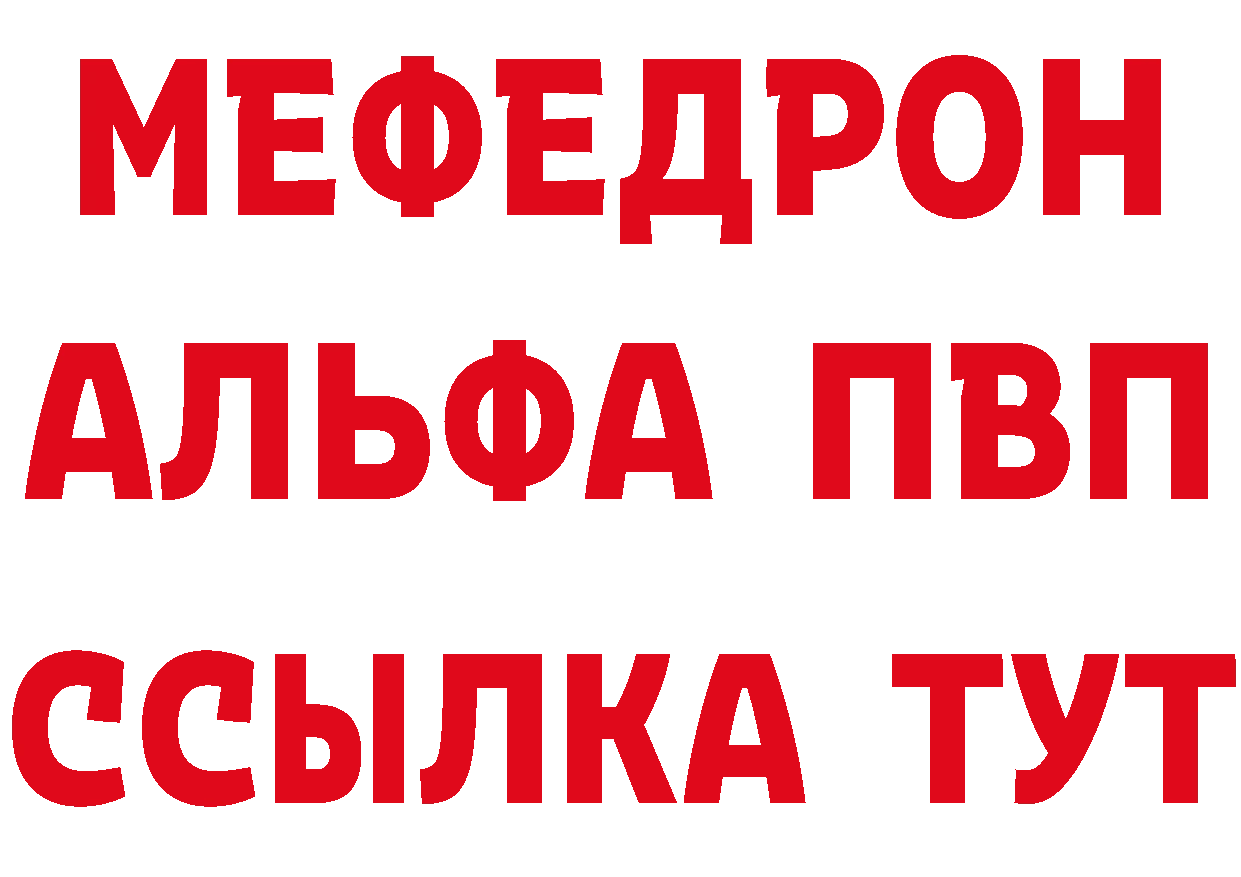 МЕФЕДРОН
АЛЬФА ПВП
ССЫЛКА ТУТ